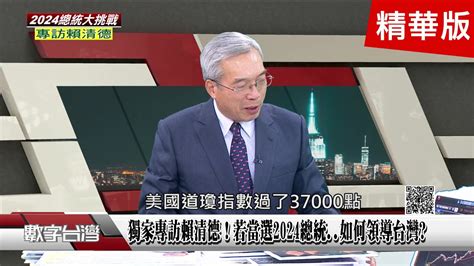 2024總統大挑戰
專訪賴清德

精華版

美國道瓊指數過了37000點

數字台灣

獨家專訪賴清德！若當選2024總統..如何領導台灣?